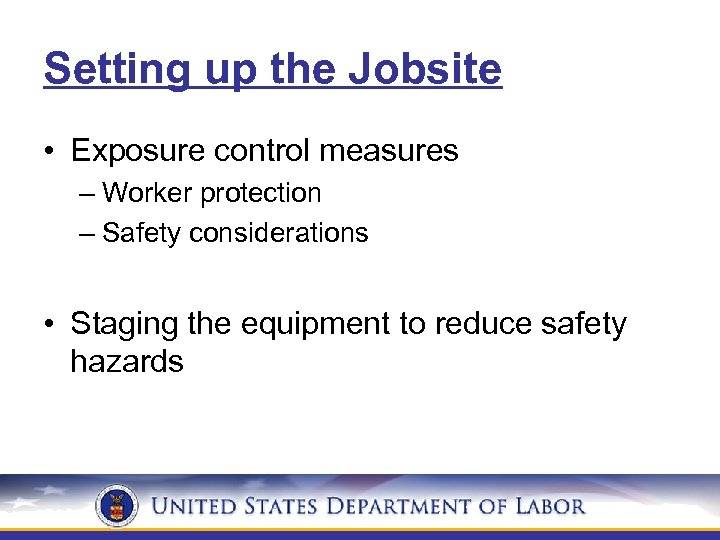 Setting up the Jobsite

• Exposure control measures
– Worker protection
– Safety considerations

• Staging the equipment to reduce safety hazards

UNITED STATES DEPARTMENT OF LABOR